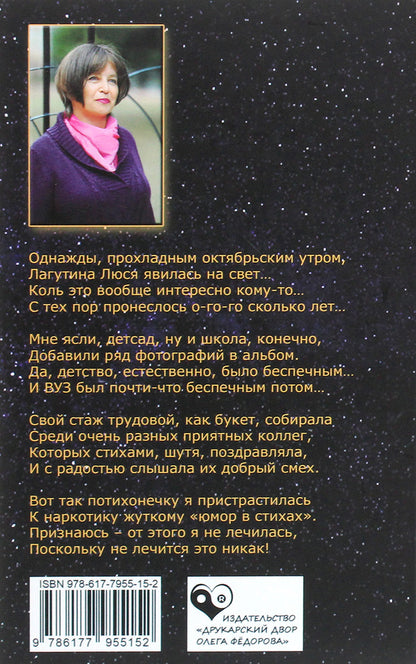 Однажды, прохладным октябрьским утром,
Лагутина Люся явилась на свет...
Коль это вообще интересно кому-то...
С тех пор пронеслось о-го-го сколько лет...

Мне ясли, детсад, ну и школа, конечно,
Добавили ряд фотографий в альбом.
Да, детство, естественно, было беспечным...
И ВУЗ был почти-что беспечным потом...

Свой стаж трудовой, как букет, собирала
Среди очень разных приятных коллег,
Которых стихами, шутя, поздравляла,
И с радостью слышала их добрый смех.

Вот так потихонечку я пристрастилась
К наркотику жуткому «юмор в стихах».
Признаюсь – от этого я не лечилась,
Поскольку не лечится это никак!

ISBN 978-617-7955-15-2
9 786177 955152

ИЗДАТЕЛЬСТВО «ДРУКАРСКИЙ ДВОР ОЛЕГА ФЁДОРОВА»